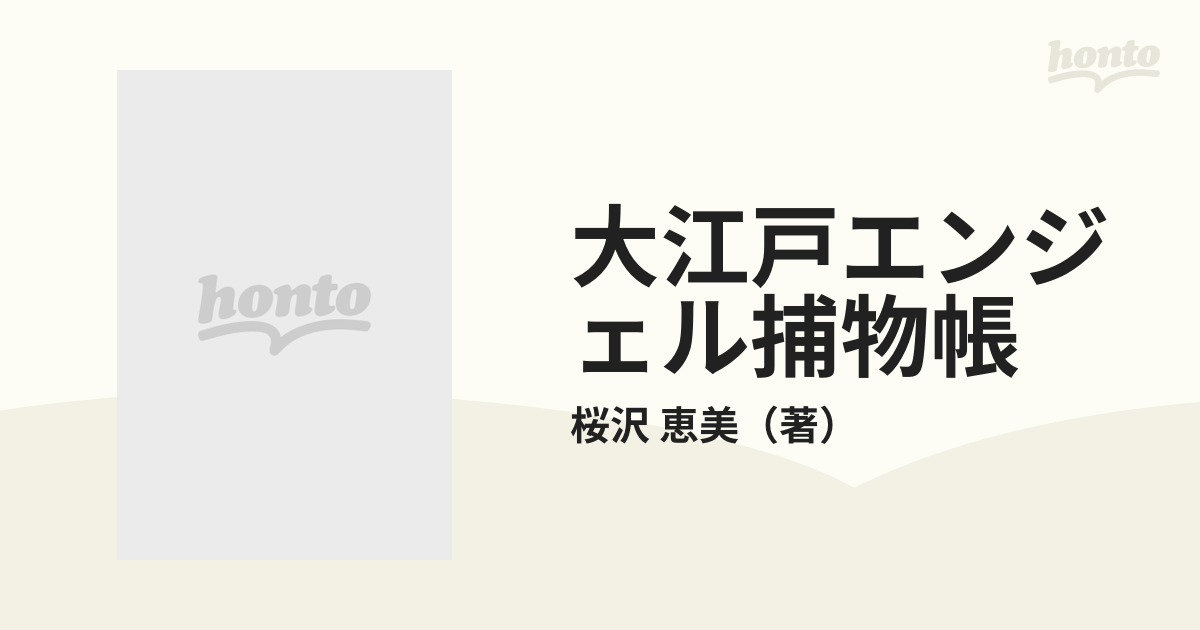 honto

honto

大江戸エンジェル捕物帳

桜沢 恵美（著）